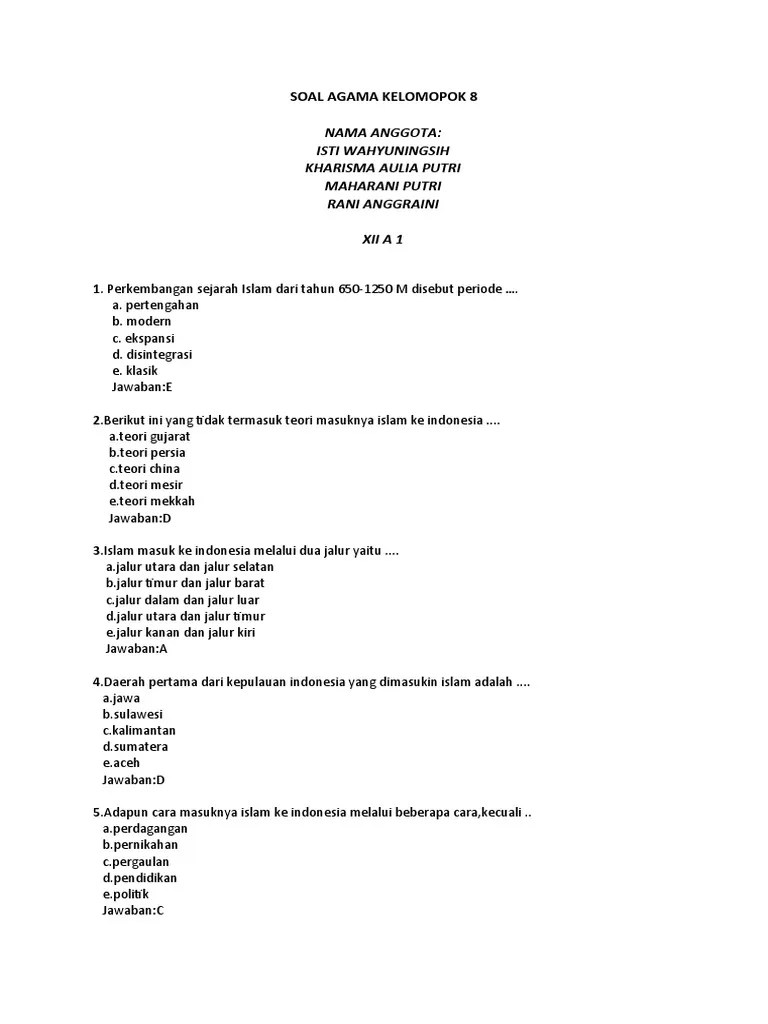 SOAL AGAMA KELOMOPOK 8

NAMA ANGGOTA:
ISTI WAHYUNINGSIH
KHARISMA AULIA PUTRI
MAHARANI PUTRI
RANI ANGGRAINI

XII A 1

1. Perkembangan sejarah Islam dari tahun 650-1250 M disebut periode ....
a. pertengahan
b. modern
c. ekspansi
d. disintegrasi
e. klasik
Jawaban:E

2.Berikut ini yang tidak termasuk teori masuknya islam ke indonesia ....
a.teori gujarat
b.teori persia
c.teori china
d.teori mesir
e.teori mekkah
Jawaban:D

3.Islam masuk ke indonesia melalui dua jalur yaitu ....
a.jalur utara dan jalur selatan
b.jalur timur dan jalur barat
c.jalur dalam dan jalur luar
d.jalur utara dan jalur timur
e.jalur kanan dan jalur kiri
Jawaban:A

4.Daerah pertama dari kepulauan indonesia yang dimasukin islam adalah ....
a.jawa
b.sulawesi
c.kalimantan
d.sumatera
e.aceh
Jawaban:D

5.Adapun cara masuknya islam ke indonesia melalui beberapa cara,kecuali ..
a.perdagangan
b.pernikahan
c.pergaulan
d.pendidikan
e.politik
Jawaban:C